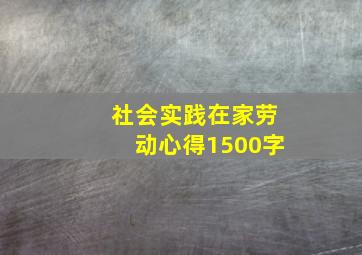 社会实践在家劳动心得1500字